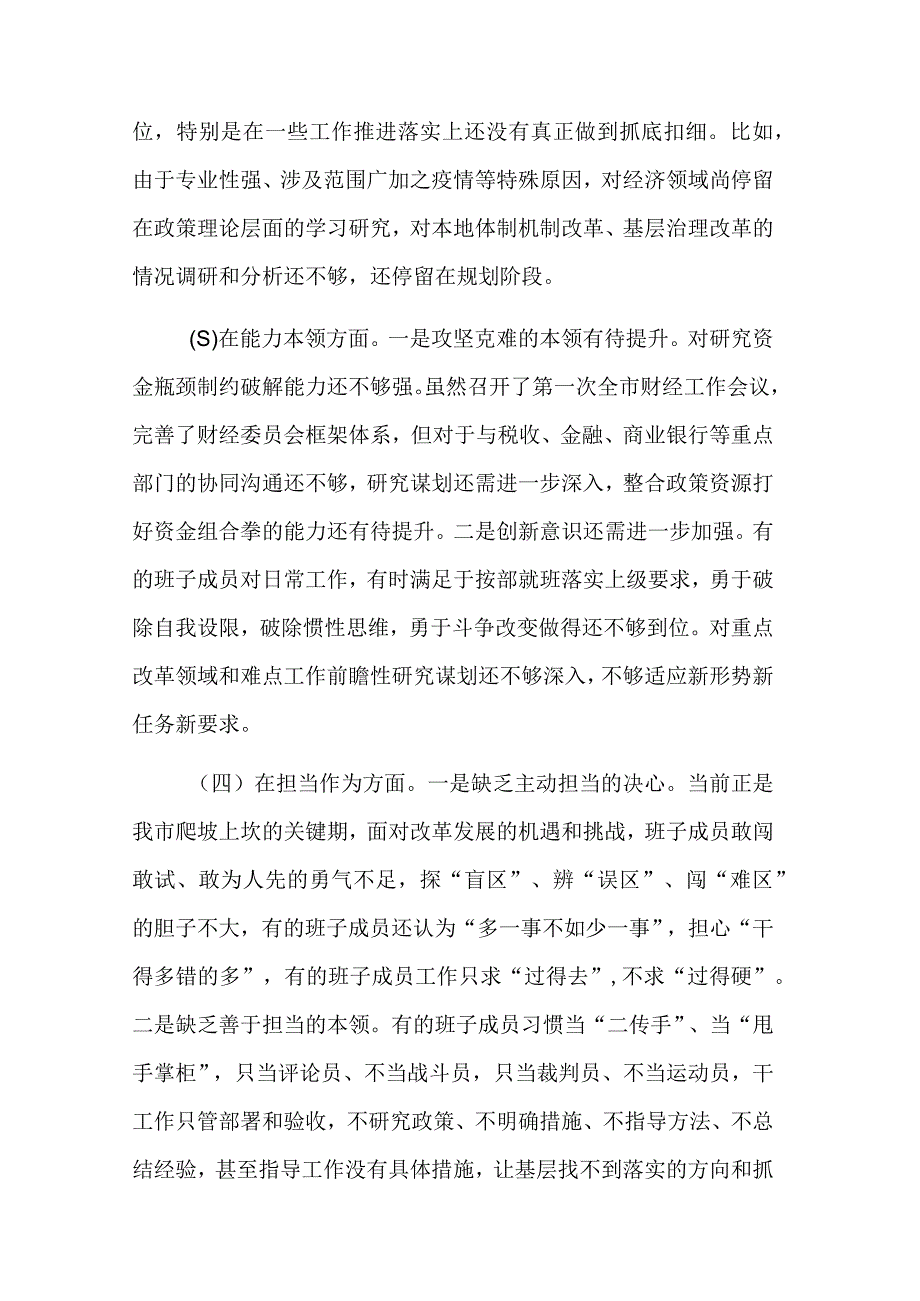 位，特别是在一些工作推进落实上还没有真正做到抓底扣细。比如，由于专业性强、涉及范围广加之疫情等特殊原因，对经济领域尚停留在政策理论层面的学习研究，对本地体制机制改革、基层治理改革的情况调研和分析还不够，还停留在规划阶段。

(S)在能力本领方面。一是攻坚克难的本领有待提升。对研究资金瓶颈制约破解能力还不够强。虽然召开了第一次全市财经工作会议，完善了财经委员会框架体系，但对于与税收、金融、商业银行等重点部门的协同沟通还不够，研究谋划还需进一步深入，整合政策资源打好资金组合拳的能力还有待提升。二是创新意识还需进一步加强。有的班子成员对日常工作，有时满足于按部就班落实上级要求，勇于破除自我设限，破除惯性思维，勇于斗争改变做得还不够到位。对重点改革领域和难点工作前瞻性研究谋划还不够深入，不够适应新形势新任务新要求。

（四）在担当作为方面。一是缺乏主动担当的决心。当前正是我市爬坡上坎的关键期，面对改革发展的机遇和挑战，班子成员敢闯敢试、敢为人先的勇气不足，探“盲区”、辨“误区”、闯“难区”的胆子不大，有的班子成员还认为“多一事不如少一事”，担心“干得多错的多”，有的班子成员工作只求“过得去”，不求“过得硬”。二是缺乏善于担当的本领。有的班子成员习惯当“二传手”、当“甩手掌柜”，只当评论员、不当战斗员，只当裁判员、不当运动员，干工作只管部署和验收，不研究政策、不明确措施、不指导方法、不总结经验，甚至指导工作没有具体措施，让基层找不到落实的方向和抓